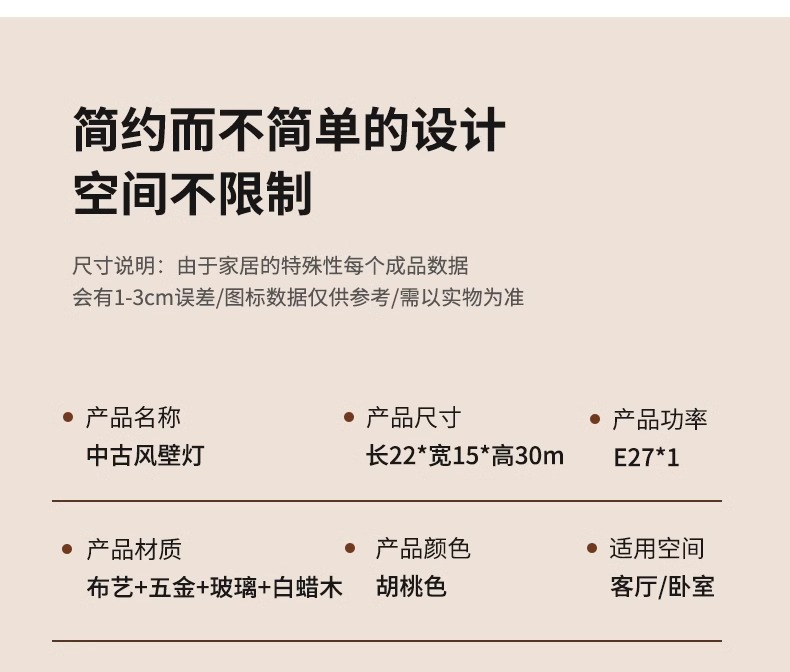 简约而不简单的设计
空间不限制

尺寸说明：由于家居的特殊性每个成品数据
会有1-3cm误差/图标数据仅供参考/需以实物为准

• 产品名称
中古风壁灯

• 产品尺寸
长22*宽15*高30m

• 产品功率
E27*1

• 产品材质
布艺+五金+玻璃+白蜡木

• 产品颜色
胡桃色

• 适用空间
客厅/卧室